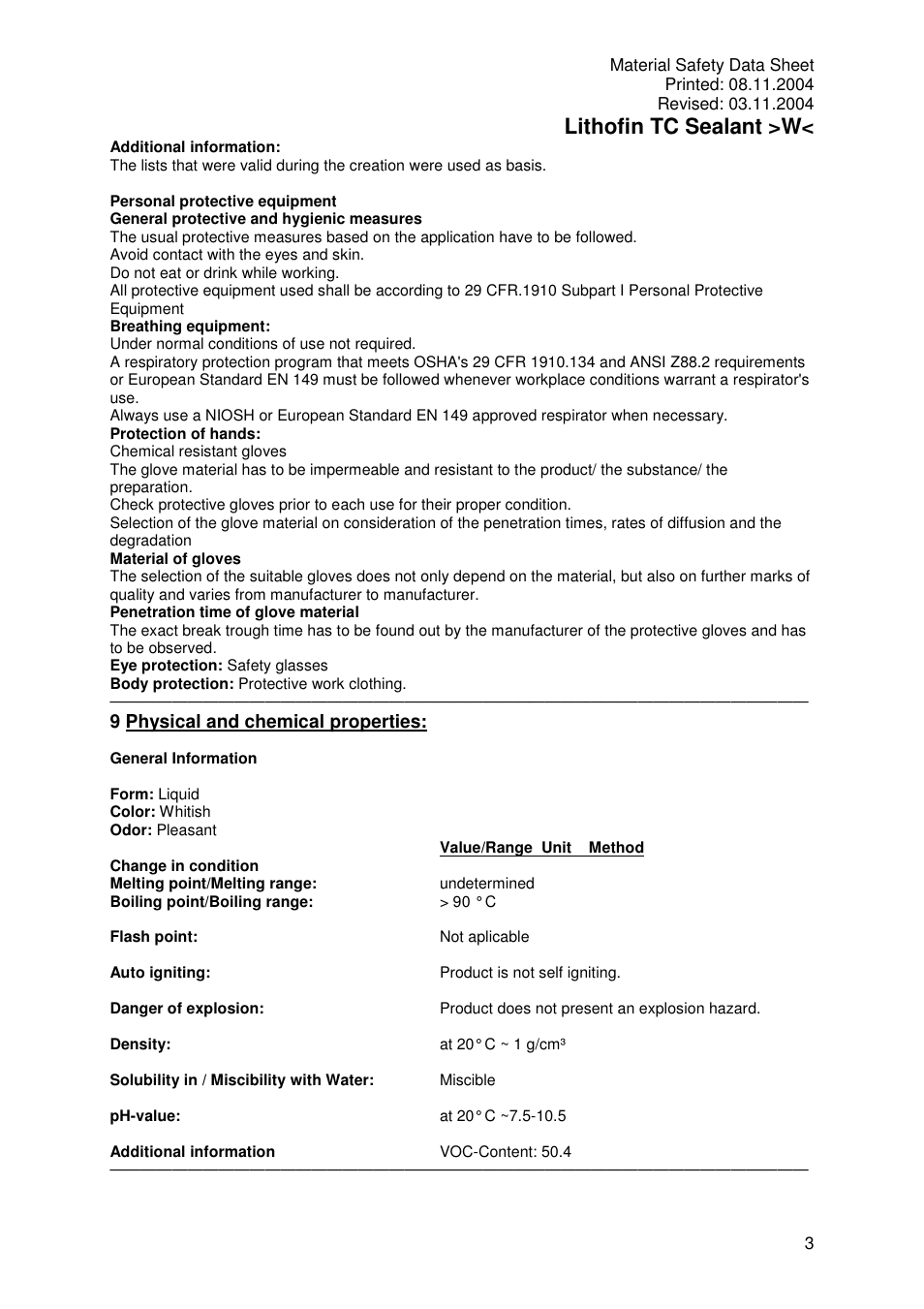 Material Safety Data Sheet
Printed: 08.11.2004
Revised: 03.11.2004
Lithofin TC Sealant >W<

Additional information:
The lists that were valid during the creation were used as basis.

Personal protective equipment
General protective and hygienic measures
The usual protective measures based on the application have to be followed.
Avoid contact with the eyes and skin.
Do not eat or drink while working.
All protective equipment used shall be according to 29 CFR.1910 Subpart I Personal Protective Equipment
Breathing equipment:
Under normal conditions of use not required.
A respiratory protection program that meets OSHA's 29 CFR 1910.134 and ANSI Z88.2 requirements or European Standard EN 149 must be followed whenever workplace conditions warrant a respirator's use.
Always use a NIOSH or European Standard EN 149 approved respirator when necessary.
Protection of hands:
Chemical resistant gloves
The glove material has to be impermeable and resistant to the product/ the substance/ the preparation.
Check protective gloves prior to each use for their proper condition.
Selection of the glove material on consideration of the penetration times, rates of diffusion and the degradation
Material of gloves
The selection of the suitable gloves does not only depend on the material, but also on further marks of quality and varies from manufacturer to manufacturer.
Penetration time of glove material
The exact break trough time has to be found out by the manufacturer of the protective gloves and has to be observed.
Eye protection: Safety glasses
Body protection: Protective work clothing.

9 Physical and chemical properties:

General Information

Form: Liquid
Color: Whitish
Odor: Pleasant

| | Value/Range Unit Method |
|---|---|
| Change in condition | |
| Melting point/Melting range: | undetermined |
| Boiling point/Boiling range: | > 90 °C |
| Flash point: | Not aplicable |
| Auto igniting: | Product is not self igniting. |
| Danger of explosion: | Product does not present an explosion hazard. |
| Density: | at 20°C ~ 1 g/cm³ |
| Solubility in / Miscibility with Water: | Miscible |
| pH-value: | at 20°C ~7.5-10.5 |
| Additional information | VOC-Content: 50.4 |

3